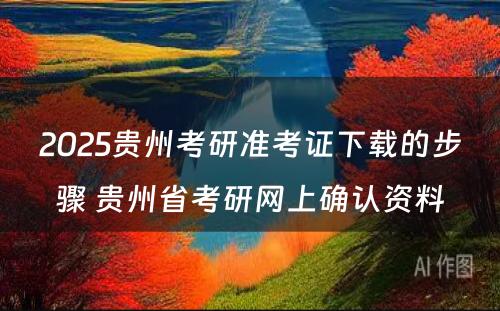 2025贵州考研准考证下载的步骤 贵州省考研网上确认资料

AI 作图